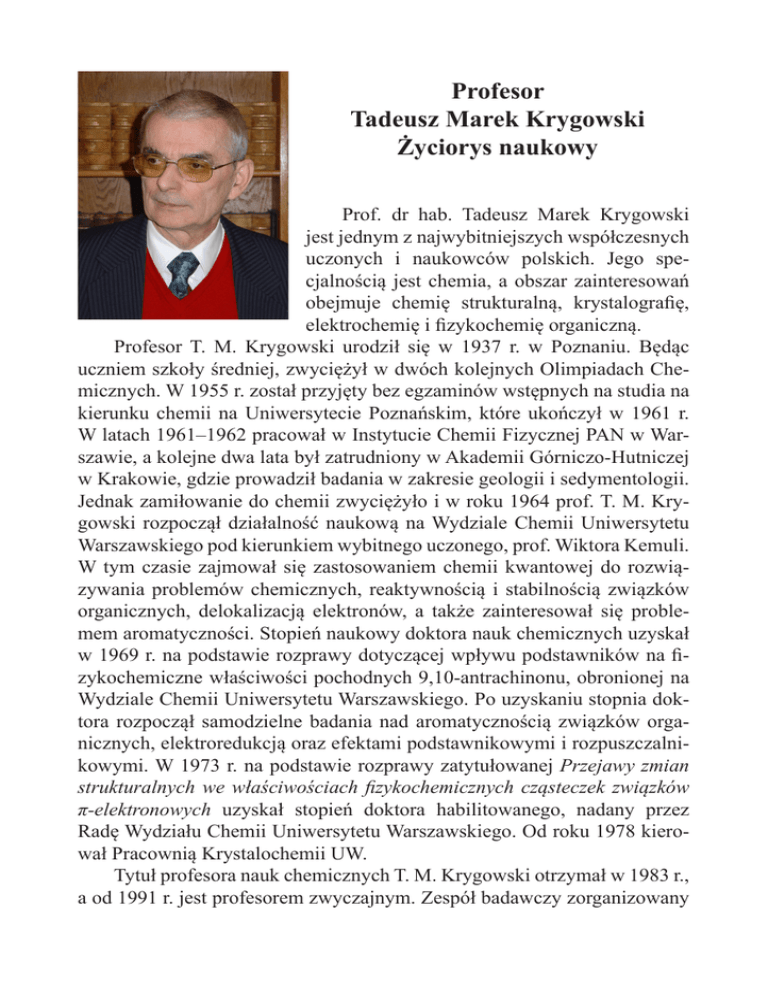 Profesor
Tadeusz Marek Krygowski
Życiorys naukowy

Prof. dr hab. Tadeusz Marek Krygowski jest jednym z najwybitniejszych współczesnych uczonych i naukowców polskich. Jego specjalnością jest chemia, a obszar zainteresowań obejmuje chemię strukturalną, krystalografię, elektrochemię i fizykochemię organiczną.

Profesor T. M. Krygowski urodził się w 1937 r. w Poznaniu. Będąc uczniem szkoły średniej, zwyciężył w dwóch kolejnych Olimpiadach Chemicznych. W 1955 r. został przyjęty bez egzaminów wstępnych na studia na kierunku chemii na Uniwersytecie Poznańskim, które ukończył w 1961 r. W latach 1961–1962 pracował w Instytucie Chemii Fizycznej PAN w Warszawie, a kolejne dwa lata był zatrudniony w Akademii Górniczo-Hutniczej w Krakowie, gdzie prowadził badania w zakresie geologii i sedymentologii. Jednak zamiłowanie do chemii zwyciężyło i w roku 1964 prof. T. M. Krygowski rozpoczął działalność naukową na Wydziale Chemii Uniwersytetu Warszawskiego pod kierunkiem wybitnego uczonego, prof. Wiktora Kemuli. W tym czasie zajmował się zastosowaniem chemii kwantowej do rozwiązywania problemów chemicznych, reaktywnością i stabilnością związków organicznych, delokalizacją elektronów, a także zainteresował się problemem aromatyczności. Stopień naukowy doktora nauk chemicznych uzyskał w 1969 r. na podstawie rozprawy dotyczącej wpływu podstawników na fizykochemiczne właściwości pochodnych 9,10-antrachinonu, obronionej na Wydziale Chemii Uniwersytetu Warszawskiego. Po uzyskaniu stopnia doktora rozpoczął samodzielne badania nad aromatycznością związków organicznych, elektroredukcją oraz efektami podstawnikowymi i rozpuszczalnikowymi. W 1973 r. na podstawie rozprawy zatytułowanej Przejawy zmian strukturalnych we właściwościach fizykochemicznych cząsteczek związków π-elektronowych uzyskał stopień doktora habilitowanego, nadany przez Radę Wydziału Chemii Uniwersytetu Warszawskiego. Od roku 1978 kierował Pracownią Krystalochemii UW.

Tytuł profesora nauk chemicznych T. M. Krygowski otrzymał w 1983 r., a od 1991 r. jest profesorem zwyczajnym. Zespół badawczy zorganizowany